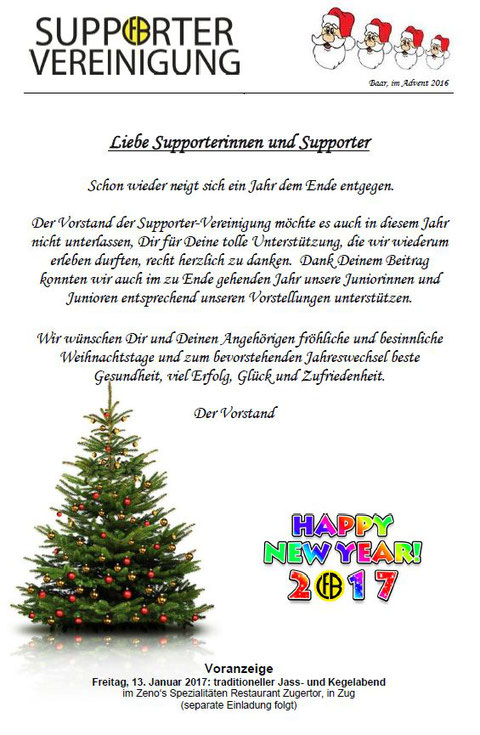 SUPPORTER VEREINIGUNG

Baar, im Advent 2016

Liebe Supporterinnen und Supporter

Schon wieder neigt sich ein Jahr dem Ende entgegen.

Der Vorstand der Supporter-Vereinigung möchte es auch in diesem Jahr nicht unterlassen, Dir für Deine tolle Unterstützung, die wir wiederum erleben durften, recht herzlich zu danken. Dank Deinem Beitrag konnten wir auch im zu Ende gehenden Jahr unsere Juniorinnen und Junioren entsprechend unseren Vorstellungen unterstützen.

Wir wünschen Dir und Deinen Angehörigen fröhliche und besinnliche Weihnachtstage und zum bevorstehenden Jahreswechsel beste Gesundheit, viel Erfolg, Glück und Zufriedenheit.

Der Vorstand

HAPPY NEW YEAR! 2017

Voranzeige
Freitag, 13. Januar 2017: traditioneller Jass- und Kegelabend
im Zeno's Spezialitäten Restaurant Zugertor, in Zug
(separate Einladung folgt)